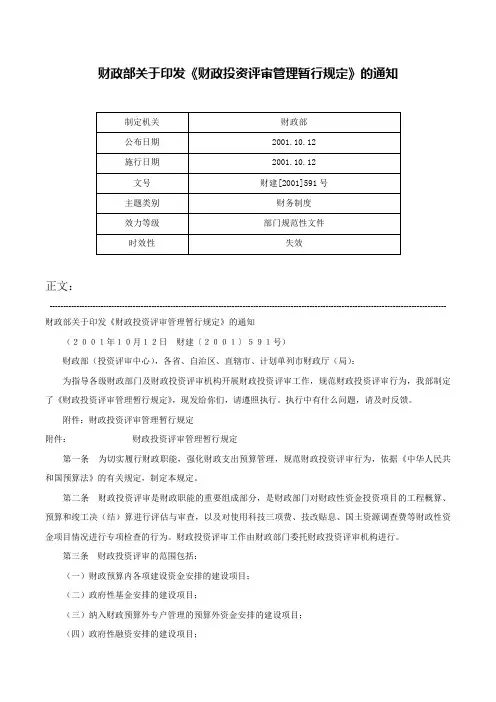 财政部关于印发《财政投资评审管理暂行规定》的通知

| 制定机关 | 财政部 |
|---|---|
| 公布日期 | 2001.10.12 |
| 施行日期 | 2001.10.12 |
| 文号 | 财建[2001]591号 |
| 主题类别 | 财务制度 |
| 效力等级 | 部门规范性文件 |
| 时效性 | 失效 |

正文：

财政部关于印发《财政投资评审管理暂行规定》的通知

（２００１年10月12日　财建〔２００１〕５９１号）

财政部（投资评审中心），各省、自治区、直辖市、计划单列市财政厅（局）：

为指导各级财政部门及财政投资评审机构开展财政投资评审工作，规范财政投资评审行为，我部制定了《财政投资评审管理暂行规定》，现发给你们，请遵照执行。执行中有什么问题，请及时反馈。

附件：财政投资评审管理暂行规定

附件：　　　　财政投资评审管理暂行规定

第一条　为切实履行财政职能，强化财政支出预算管理，规范财政投资评审行为，依据《中华人民共和国预算法》的有关规定，制定本规定。

第二条　财政投资评审是财政职能的重要组成部分，是财政部门对财政性资金投资项目的工程概算、预算和竣工决（结）算进行评估与审查，以及对使用科技三项费、技改贴息、国土资源调查费等财政性资金项目情况进行专项检查的行为。财政投资评审工作由财政部门委托财政投资评审机构进行。

第三条　财政投资评审的范围包括：

（一）财政预算内各项建设资金安排的建设项目；

（二）政府性基金安排的建设项目；

（三）纳入财政预算外专户管理的预算外资金安排的建设项目；

（四）政府性融资安排的建设项目；